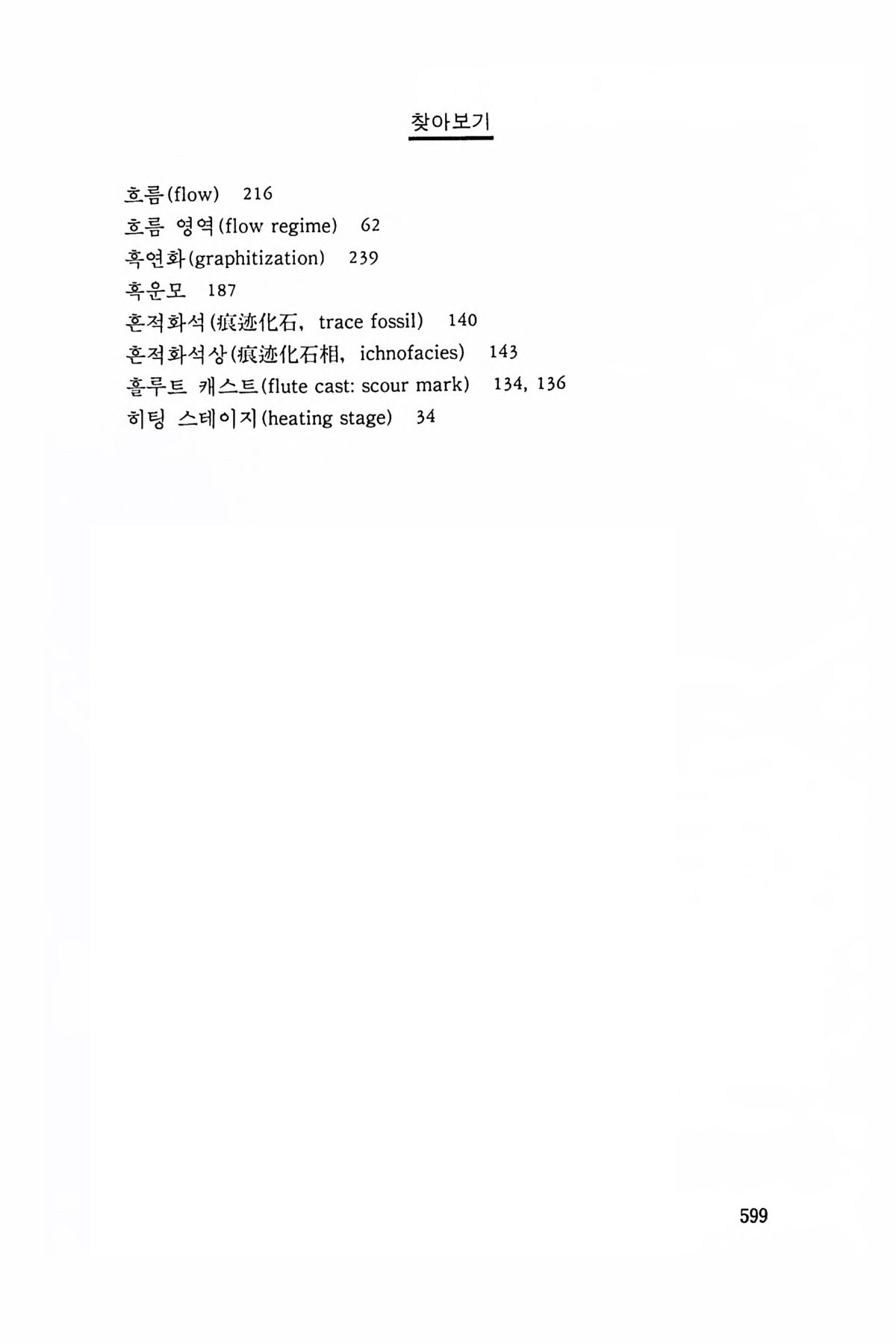 찾아보기

흐름(flow) 216
흐름 영역(flow regime) 62
흑연화(graphitization) 239
흑운모 187
흔적화석(痕迹化石, trace fossil) 140
흔적화석상(痕迹化石相, ichnofacies) 143
흘루트 캐스트(flute cast: scour mark) 134, 136
히팅 스테이지(heating stage) 34

599